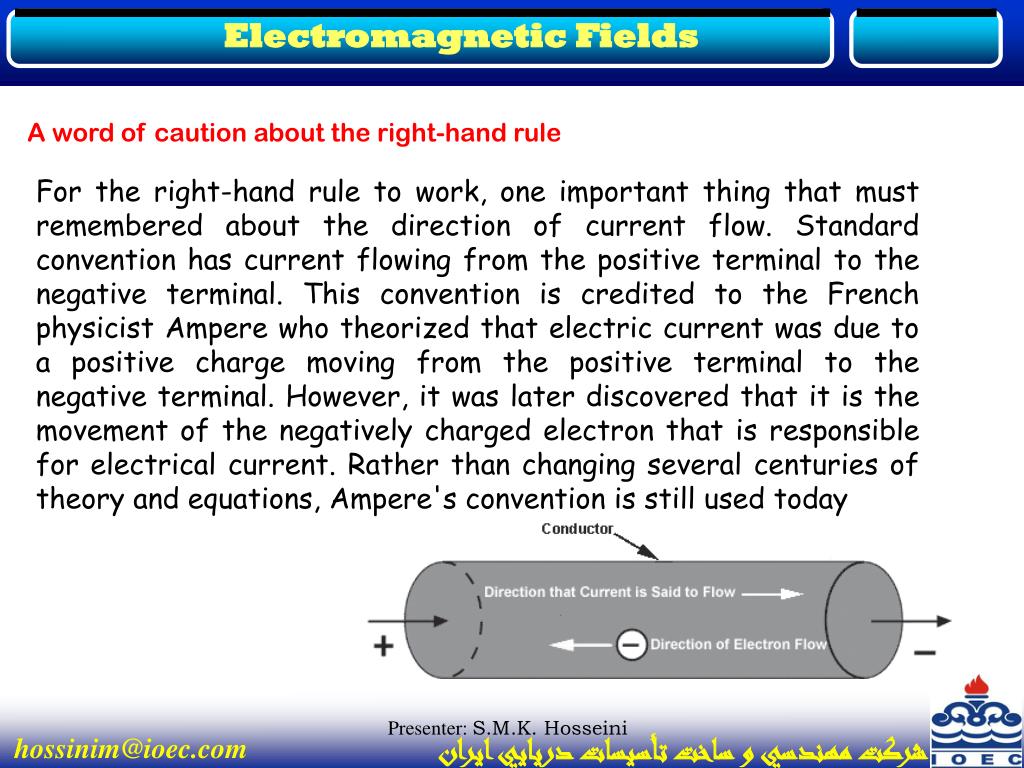 Electromagnetic Fields

A word of caution about the right-hand rule

For the right-hand rule to work, one important thing that must remembered about the direction of current flow. Standard convention has current flowing from the positive terminal to the negative terminal. This convention is credited to the French physicist Ampere who theorized that electric current was due to a positive charge moving from the positive terminal to the negative terminal. However, it was later discovered that it is the movement of the negatively charged electron that is responsible for electrical current. Rather than changing several centuries of theory and equations, Ampere's convention is still used today

Conductor

Direction that Current is Said to Flow

Direction of Electron Flow

+

−

Presenter: S.M.K. Hosseini

hossinim@ioec.com

شركت مهندسي و ساخت تأسيسات دريايي ايران

IOEC